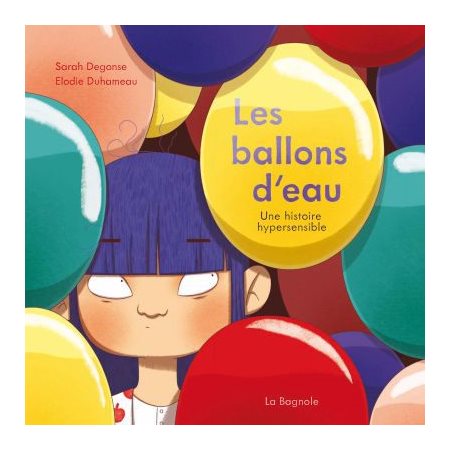 Sarah Degonse
Elodie Duhameau

Les ballons d'eau

Une histoire hypersensible

La Bagnole